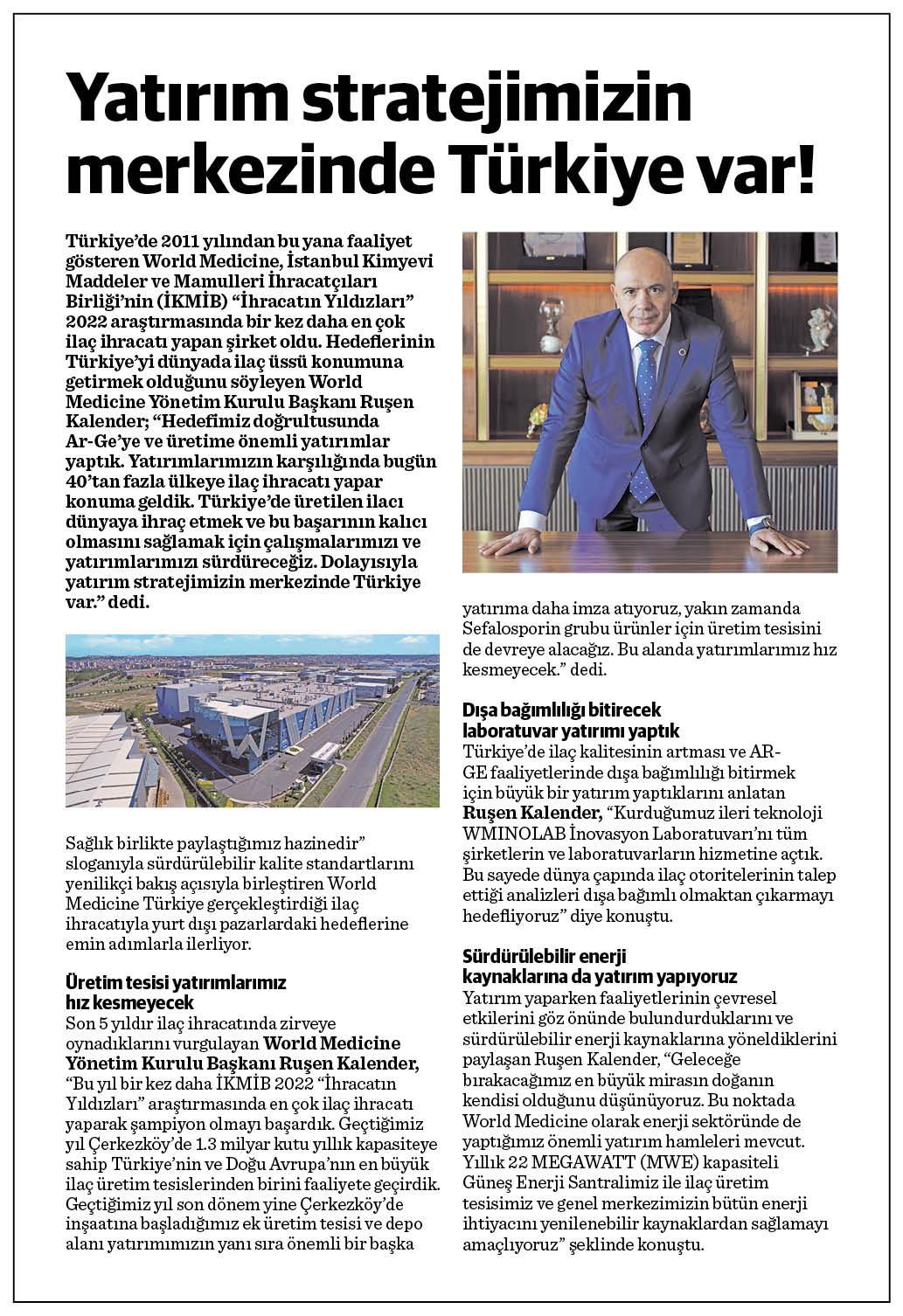 Yatırım stratejimizin merkezinde Türkiye var!

Türkiye'de 2011 yılından bu yana faaliyet gösteren World Medicine, İstanbul Kimyevi Maddeler ve Mamulleri İhracatçıları Birliği'nin (İKMİB) "İhracatın Yıldızları" 2022 araştırmasında bir kez daha en çok ilaç ihracatı yapan şirket oldu. Hedeflerinin Türkiye'yi dünyada ilaç üssü konumuna getirmek olduğunu söyleyen World Medicine Yönetim Kurulu Başkanı Ruşen Kalender; "Hedefimiz doğrultusunda Ar-Ge'ye ve üretime önemli yatırımlar yaptık. Yatırımlarımızın karşılığında bugün 40'tan fazla ülkeye ilaç ihracatı yapar konuma geldik. Türkiye'de üretilen ilacı dünyaya ihraç etmek ve bu başarının kalıcı olmasını sağlamak için çalışmalarımızı ve yatırımlarımızı sürdüreceğiz. Dolayısıyla yatırım stratejimizin merkezinde Türkiye var." dedi.

Sağlık birlikte paylaştığımız hazinedir" sloganıyla sürdürülebilir kalite standartlarını yenilikçi bakış açısıyla birleştiren World Medicine Türkiye gerçekleştirdiği ilaç ihracatıyla yurt dışı pazarlardaki hedeflerine emin adımlarla ilerliyor.

Üretim tesisi yatırımlarımız hız kesmeyecek
Son 5 yıldır ilaç ihracatında zirveye oynadıklarını vurgulayan World Medicine Yönetim Kurulu Başkanı Ruşen Kalender, "Bu yıl bir kez daha İKMİB 2022 "İhracatın Yıldızları" araştırmasında en çok ilaç ihracatı yaparak şampiyon olmayı başardık. Geçtiğimiz yıl Çerkezköy'de 1.3 milyar kutu yıllık kapasiteye sahip Türkiye'nin ve Doğu Avrupa'nın en büyük ilaç üretim tesislerinden birini faaliyete geçirdik. Geçtiğimiz yıl son dönem yine Çerkezköy'de inşaatına başladığımız ek üretim tesisi ve depo alanı yatırımımızın yanı sıra önemli bir başka yatırıma daha imza atıyoruz, yakın zamanda Sefalosporin grubu ürünler için üretim tesisini de devreye alacağız. Bu alanda yatırımlarımız hız kesmeyecek." dedi.

Dışa bağımlılığı bitirecek laboratuvar yatırımı yaptık
Türkiye'de ilaç kalitesinin artması ve AR-GE faaliyetlerinde dışa bağımlılığı bitirmek için büyük bir yatırım yaptıklarını anlatan Ruşen Kalender, "Kurduğumuz ileri teknoloji WMINOLAB İnovasyon Laboratuvarı'nı tüm şirketlerin ve laboratuvarların hizmetine açtık. Bu sayede dünya çapında ilaç otoritelerinin talep ettiği analizleri dışa bağımlı olmaktan çıkarmayı hedefliyoruz" diye konuştu.

Sürdürülebilir enerji kaynaklarına da yatırım yapıyoruz
Yatırım yaparken faaliyetlerinin çevresel etkilerini göz önünde bulundurduklarını ve sürdürülebilir enerji kaynaklarına yöneldiklerini paylaşan Ruşen Kalender, "Geleceğe bırakacağımız en büyük mirasın doğanın kendisi olduğunu düşünüyoruz. Bu noktada World Medicine olarak enerji sektöründe de yaptığımız önemli yatırım hamleleri mevcut. Yıllık 22 MEGAWATT (MWE) kapasiteli Güneş Enerji Santralimiz ile ilaç üretim tesisimiz ve genel merkezimizin bütün enerji ihtiyacını yenilenebilir kaynaklardan sağlamayı amaçlıyoruz" şeklinde konuştu.